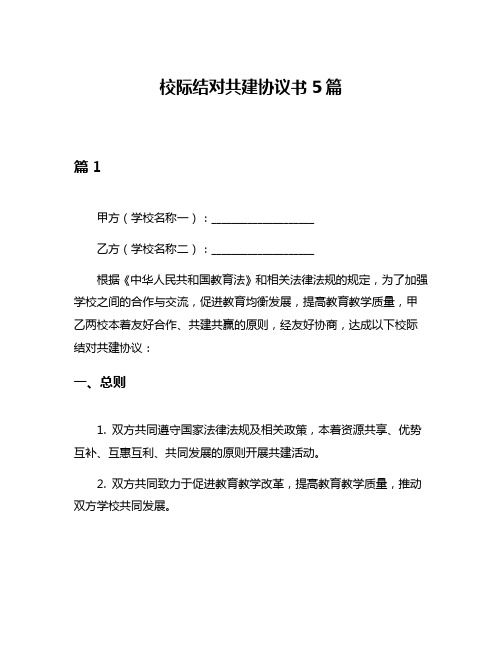 校际结对共建协议书 5 篇

篇 1

甲方（学校名称一）：__________________

乙方（学校名称二）：__________________

根据《中华人民共和国教育法》和相关法律法规的规定，为了加强学校之间的合作与交流，促进教育均衡发展，提高教育教学质量，甲乙两校本着友好合作、共建共赢的原则，经友好协商，达成以下校际结对共建协议：

一、总则

1. 双方共同遵守国家法律法规及相关政策，本着资源共享、优势互补、互惠互利、共同发展的原则开展共建活动。

2. 双方共同致力于促进教育教学改革，提高教育教学质量，推动双方学校共同发展。